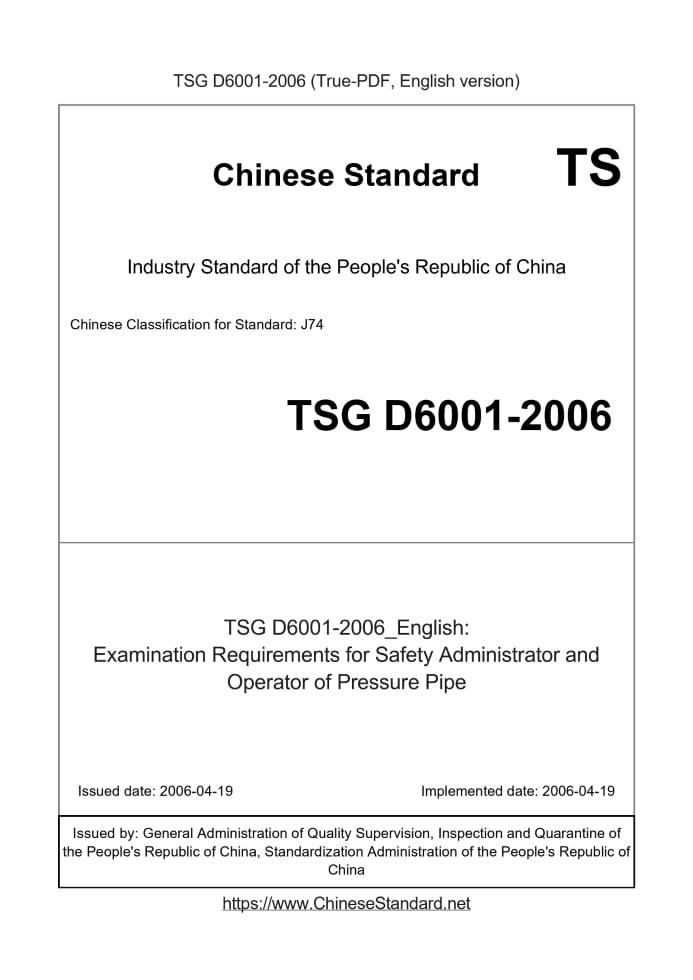 TSG D6001-2006 (True-PDF, English version)

Chinese Standard TS

Industry Standard of the People's Republic of China

Chinese Classification for Standard: J74

TSG D6001-2006

TSG D6001-2006_English: Examination Requirements for Safety Administrator and Operator of Pressure Pipe

Issued date: 2006-04-19

Implemented date: 2006-04-19

Issued by: General Administration of Quality Supervision, Inspection and Quarantine of the People's Republic of China, Standardization Administration of the People's Republic of China

https://www.ChineseStandard.net